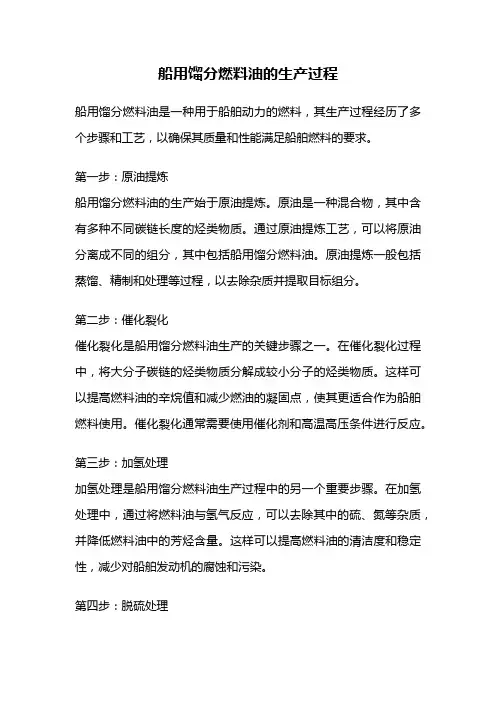 船用馏分燃料油的生产过程

船用馏分燃料油是一种用于船舶动力的燃料，其生产过程经历了多个步骤和工艺，以确保其质量和性能满足船舶燃料的要求。

第一步：原油提炼
船用馏分燃料油的生产始于原油提炼。原油是一种混合物，其中含有多种不同碳链长度的烃类物质。通过原油提炼工艺，可以将原油分离成不同的组分，其中包括船用馏分燃料油。原油提炼一般包括蒸馏、精制和处理等过程，以去除杂质并提取目标组分。

第二步：催化裂化
催化裂化是船用馏分燃料油生产的关键步骤之一。在催化裂化过程中，将大分子碳链的烃类物质分解成较小分子的烃类物质。这样可以提高燃料油的辛烷值和减少燃油的凝固点，使其更适合作为船舶燃料使用。催化裂化通常需要使用催化剂和高温高压条件进行反应。

第三步：加氢处理
加氢处理是船用馏分燃料油生产过程中的另一个重要步骤。在加氢处理中，通过将燃料油与氢气反应，可以去除其中的硫、氮等杂质，并降低燃料油中的芳烃含量。这样可以提高燃料油的清洁度和稳定性，减少对船舶发动机的腐蚀和污染。

第四步：脱硫处理